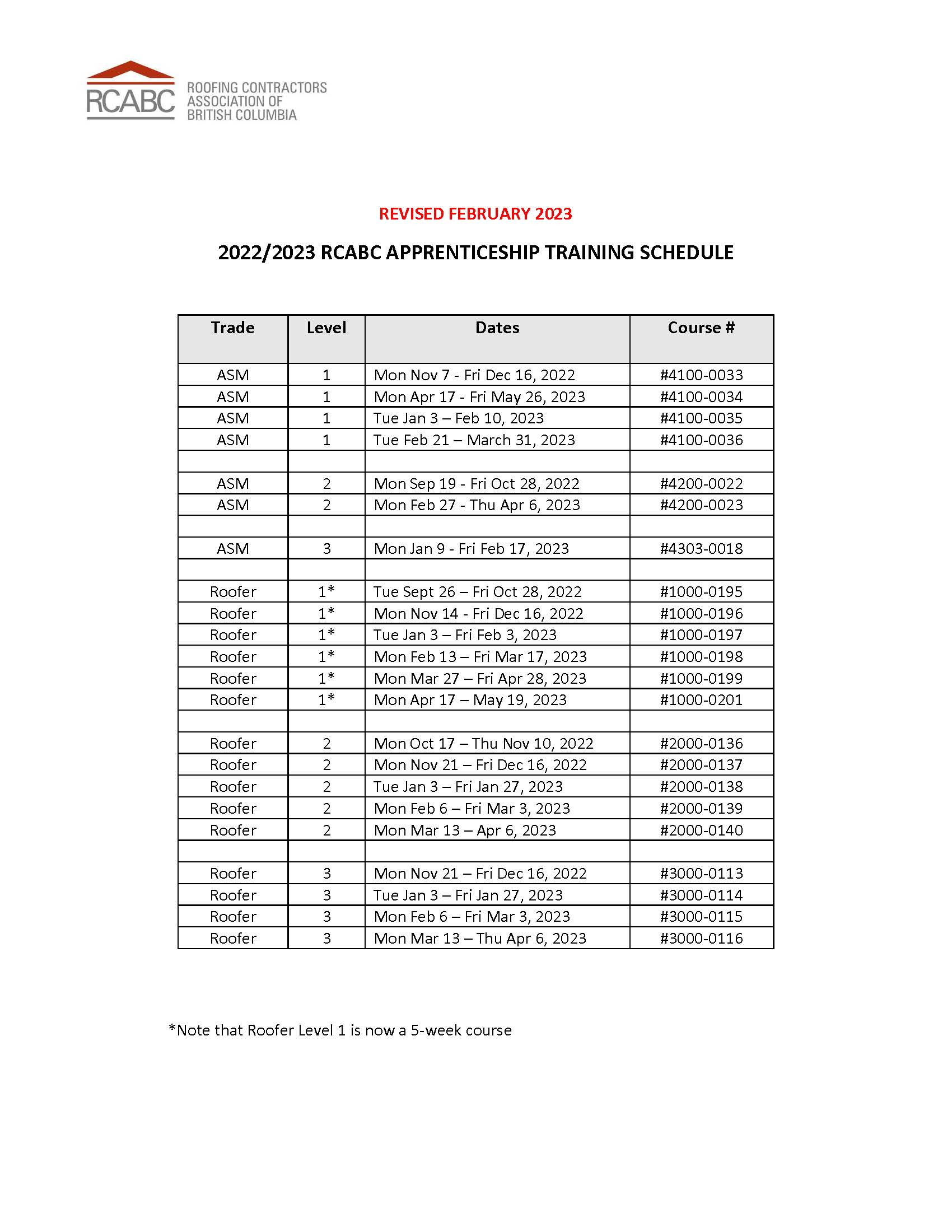 RCABC ROOFING CONTRACTORS ASSOCIATION OF BRITISH COLUMBIA

REVISED FEBRUARY 2023

2022/2023 RCABC APPRENTICESHIP TRAINING SCHEDULE

| Trade | Level | Dates | Course # |
|---|---|---|---|
| ASM | 1 | Mon Nov 7 - Fri Dec 16, 2022 | #4100-0033 |
| ASM | 1 | Mon Apr 17 - Fri May 26, 2023 | #4100-0034 |
| ASM | 1 | Tue Jan 3 – Feb 10, 2023 | #4100-0035 |
| ASM | 1 | Tue Feb 21 – March 31, 2023 | #4100-0036 |
| | | | |
| ASM | 2 | Mon Sep 19 - Fri Oct 28, 2022 | #4200-0022 |
| ASM | 2 | Mon Feb 27 - Thu Apr 6, 2023 | #4200-0023 |
| | | | |
| ASM | 3 | Mon Jan 9 - Fri Feb 17, 2023 | #4303-0018 |
| | | | |
| Roofer | 1* | Tue Sept 26 – Fri Oct 28, 2022 | #1000-0195 |
| Roofer | 1* | Mon Nov 14 - Fri Dec 16, 2022 | #1000-0196 |
| Roofer | 1* | Tue Jan 3 – Fri Feb 3, 2023 | #1000-0197 |
| Roofer | 1* | Mon Feb 13 – Fri Mar 17, 2023 | #1000-0198 |
| Roofer | 1* | Mon Mar 27 – Fri Apr 28, 2023 | #1000-0199 |
| Roofer | 1* | Mon Apr 17 – May 19, 2023 | #1000-0201 |
| | | | |
| Roofer | 2 | Mon Oct 17 – Thu Nov 10, 2022 | #2000-0136 |
| Roofer | 2 | Mon Nov 21 – Fri Dec 16, 2022 | #2000-0137 |
| Roofer | 2 | Tue Jan 3 – Fri Jan 27, 2023 | #2000-0138 |
| Roofer | 2 | Mon Feb 6 – Fri Mar 3, 2023 | #2000-0139 |
| Roofer | 2 | Mon Mar 13 – Apr 6, 2023 | #2000-0140 |
| | | | |
| Roofer | 3 | Mon Nov 21 – Fri Dec 16, 2022 | #3000-0113 |
| Roofer | 3 | Tue Jan 3 – Fri Jan 27, 2023 | #3000-0114 |
| Roofer | 3 | Mon Feb 6 – Fri Mar 3, 2023 | #3000-0115 |
| Roofer | 3 | Mon Mar 13 – Thu Apr 6, 2023 | #3000-0116 |

*Note that Roofer Level 1 is now a 5-week course